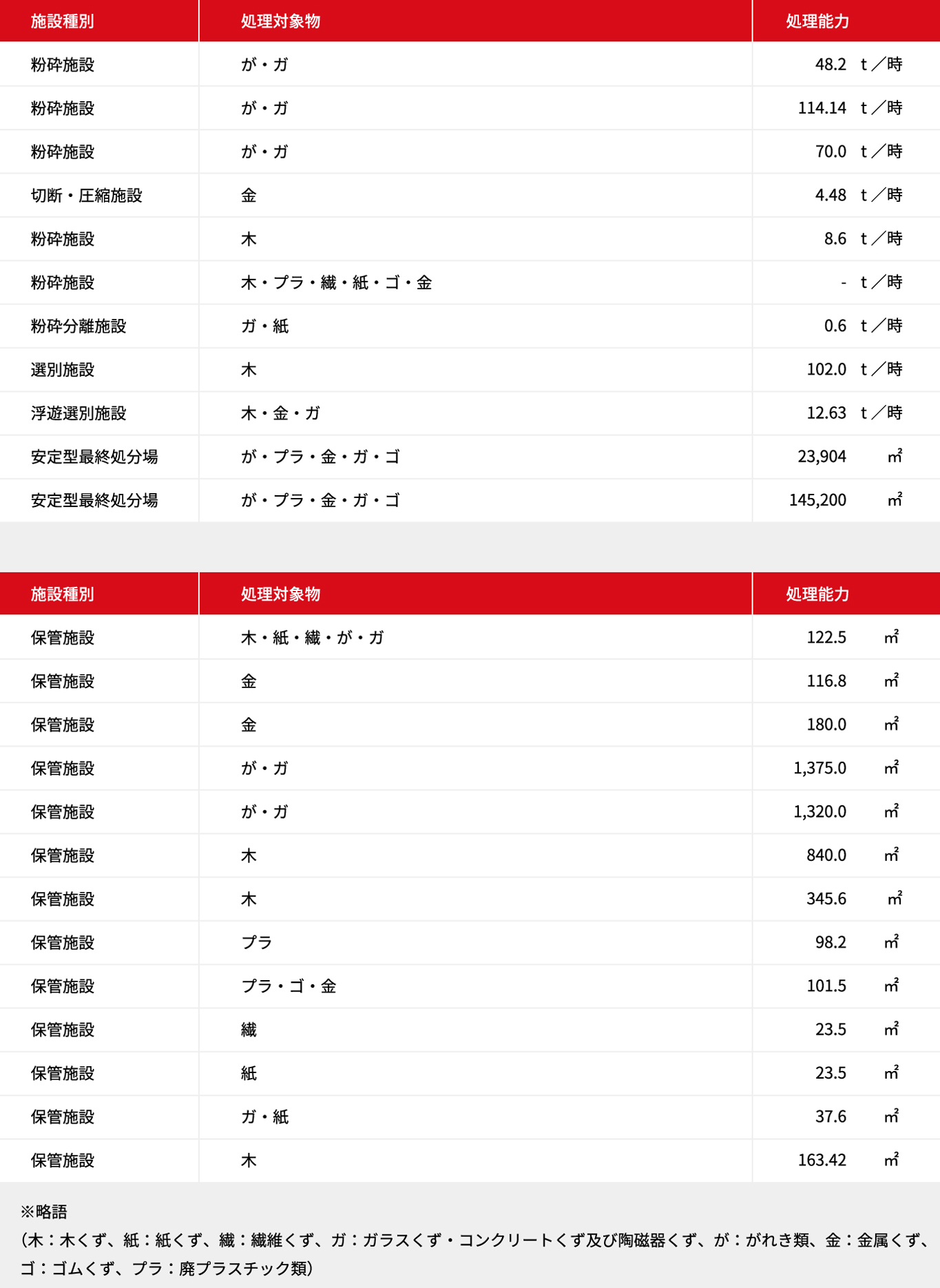 | 施設種別 | 処理対象物 | 処理能力 |
|---|---|---|
| 粉砕施設 | が・ガ | 48.2　t／時 |
| 粉砕施設 | が・ガ | 114.14　t／時 |
| 粉砕施設 | が・ガ | 70.0　t／時 |
| 切断・圧縮施設 | 金 | 4.48　t／時 |
| 粉砕施設 | 木 | 8.6　t／時 |
| 粉砕施設 | 木・プラ・繊・紙・ゴ・金 | -　t／時 |
| 粉砕分離施設 | ガ・紙 | 0.6　t／時 |
| 選別施設 | 木 | 102.0　t／時 |
| 浮遊選別施設 | 木・金・ガ | 12.63　t／時 |
| 安定型最終処分場 | が・プラ・金・ガ・ゴ | 23,904　㎡ |
| 安定型最終処分場 | が・プラ・金・ガ・ゴ | 145,200　㎡ |

| 施設種別 | 処理対象物 | 処理能力 |
|---|---|---|
| 保管施設 | 木・紙・繊・が・ガ | 122.5　㎡ |
| 保管施設 | 金 | 116.8　㎡ |
| 保管施設 | 金 | 180.0　㎡ |
| 保管施設 | が・ガ | 1,375.0　㎡ |
| 保管施設 | が・ガ | 1,320.0　㎡ |
| 保管施設 | 木 | 840.0　㎡ |
| 保管施設 | 木 | 345.6　㎡ |
| 保管施設 | プラ | 98.2　㎡ |
| 保管施設 | プラ・ゴ・金 | 101.5　㎡ |
| 保管施設 | 繊 | 23.5　㎡ |
| 保管施設 | 紙 | 23.5　㎡ |
| 保管施設 | ガ・紙 | 37.6　㎡ |
| 保管施設 | 木 | 163.42　㎡ |

※略語
（木：木くず、紙：紙くず、繊：繊維くず、ガ：ガラスくず・コンクリートくず及び陶磁器くず、が：がれき類、金：金属くず、ゴ：ゴムくず、プラ：廃プラスチック類）